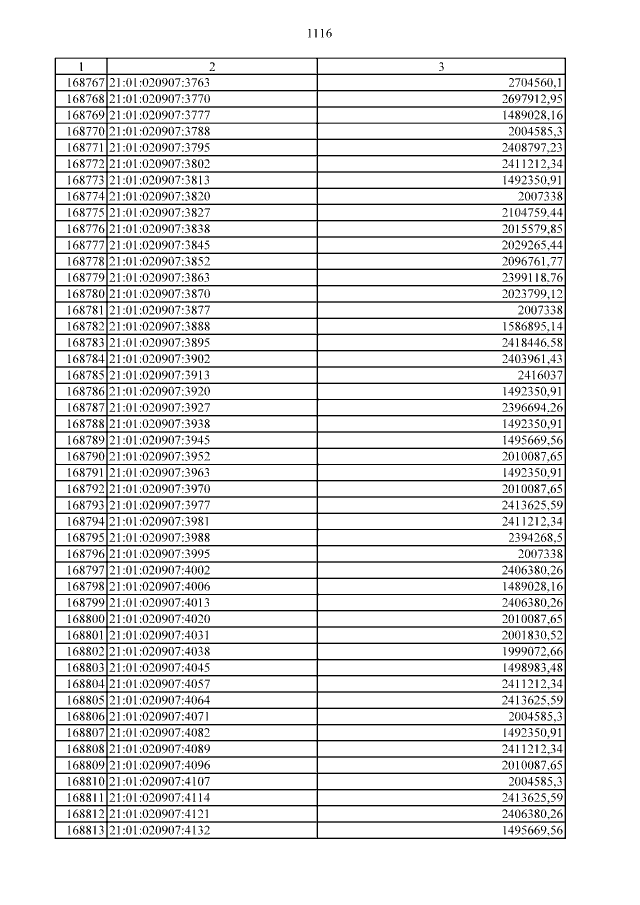 1116

| 1 | 2 | 3 |
|---|---|---|
| 168767 | 21:01:020907:3763 | 2704560,1 |
| 168768 | 21:01:020907:3770 | 2697912,95 |
| 168769 | 21:01:020907:3777 | 1489028,16 |
| 168770 | 21:01:020907:3788 | 2004585,3 |
| 168771 | 21:01:020907:3795 | 2408797,23 |
| 168772 | 21:01:020907:3802 | 2411212,34 |
| 168773 | 21:01:020907:3813 | 1492350,91 |
| 168774 | 21:01:020907:3820 | 2007338 |
| 168775 | 21:01:020907:3827 | 2104759,44 |
| 168776 | 21:01:020907:3838 | 2015579,85 |
| 168777 | 21:01:020907:3845 | 2029265,44 |
| 168778 | 21:01:020907:3852 | 2096761,77 |
| 168779 | 21:01:020907:3863 | 2399118,76 |
| 168780 | 21:01:020907:3870 | 2023799,12 |
| 168781 | 21:01:020907:3877 | 2007338 |
| 168782 | 21:01:020907:3888 | 1586895,14 |
| 168783 | 21:01:020907:3895 | 2418446,58 |
| 168784 | 21:01:020907:3902 | 2403961,43 |
| 168785 | 21:01:020907:3913 | 2416037 |
| 168786 | 21:01:020907:3920 | 1492350,91 |
| 168787 | 21:01:020907:3927 | 2396694,26 |
| 168788 | 21:01:020907:3938 | 1492350,91 |
| 168789 | 21:01:020907:3945 | 1495669,56 |
| 168790 | 21:01:020907:3952 | 2010087,65 |
| 168791 | 21:01:020907:3963 | 1492350,91 |
| 168792 | 21:01:020907:3970 | 2010087,65 |
| 168793 | 21:01:020907:3977 | 2413625,59 |
| 168794 | 21:01:020907:3981 | 2411212,34 |
| 168795 | 21:01:020907:3988 | 2394268,5 |
| 168796 | 21:01:020907:3995 | 2007338 |
| 168797 | 21:01:020907:4002 | 2406380,26 |
| 168798 | 21:01:020907:4006 | 1489028,16 |
| 168799 | 21:01:020907:4013 | 2406380,26 |
| 168800 | 21:01:020907:4020 | 2010087,65 |
| 168801 | 21:01:020907:4031 | 2001830,52 |
| 168802 | 21:01:020907:4038 | 1999072,66 |
| 168803 | 21:01:020907:4045 | 1498983,48 |
| 168804 | 21:01:020907:4057 | 2411212,34 |
| 168805 | 21:01:020907:4064 | 2413625,59 |
| 168806 | 21:01:020907:4071 | 2004585,3 |
| 168807 | 21:01:020907:4082 | 1492350,91 |
| 168808 | 21:01:020907:4089 | 2411212,34 |
| 168809 | 21:01:020907:4096 | 2010087,65 |
| 168810 | 21:01:020907:4107 | 2004585,3 |
| 168811 | 21:01:020907:4114 | 2413625,59 |
| 168812 | 21:01:020907:4121 | 2406380,26 |
| 168813 | 21:01:020907:4132 | 1495669,56 |